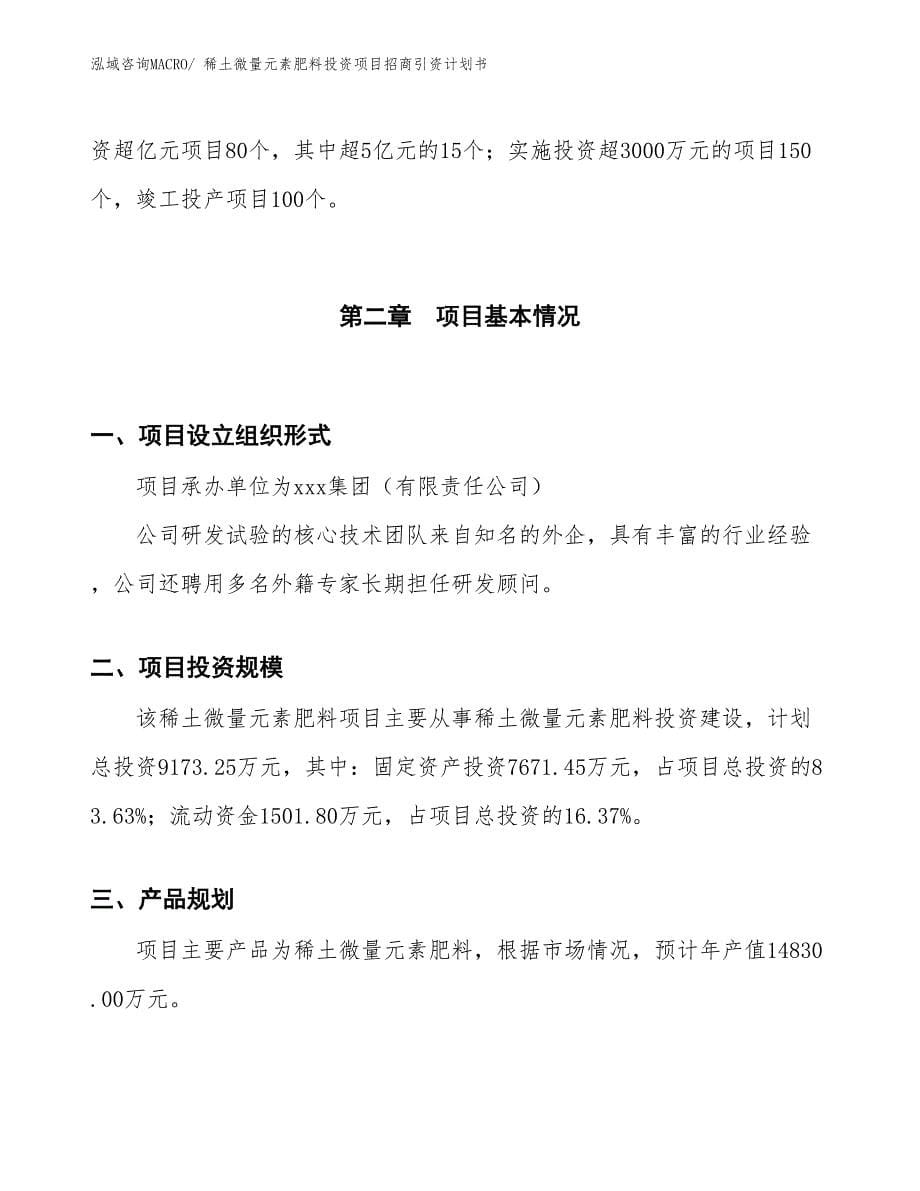 泓域咨询MACRO/ 稀土微量元素肥料投资项目招商引资计划书

资超亿元项目80个，其中超5亿元的15个；实施投资超3000万元的项目150个，竣工投产项目100个。

第二章　项目基本情况

一、项目设立组织形式

项目承办单位为xxx集团（有限责任公司）

公司研发试验的核心技术团队来自知名的外企，具有丰富的行业经验，公司还聘用多名外籍专家长期担任研发顾问。

二、项目投资规模

该稀土微量元素肥料项目主要从事稀土微量元素肥料投资建设，计划总投资9173.25万元，其中：固定资产投资7671.45万元，占项目总投资的83.63%；流动资金1501.80万元，占项目总投资的16.37%。

三、产品规划

项目主要产品为稀土微量元素肥料，根据市场情况，预计年产值14830.00万元。